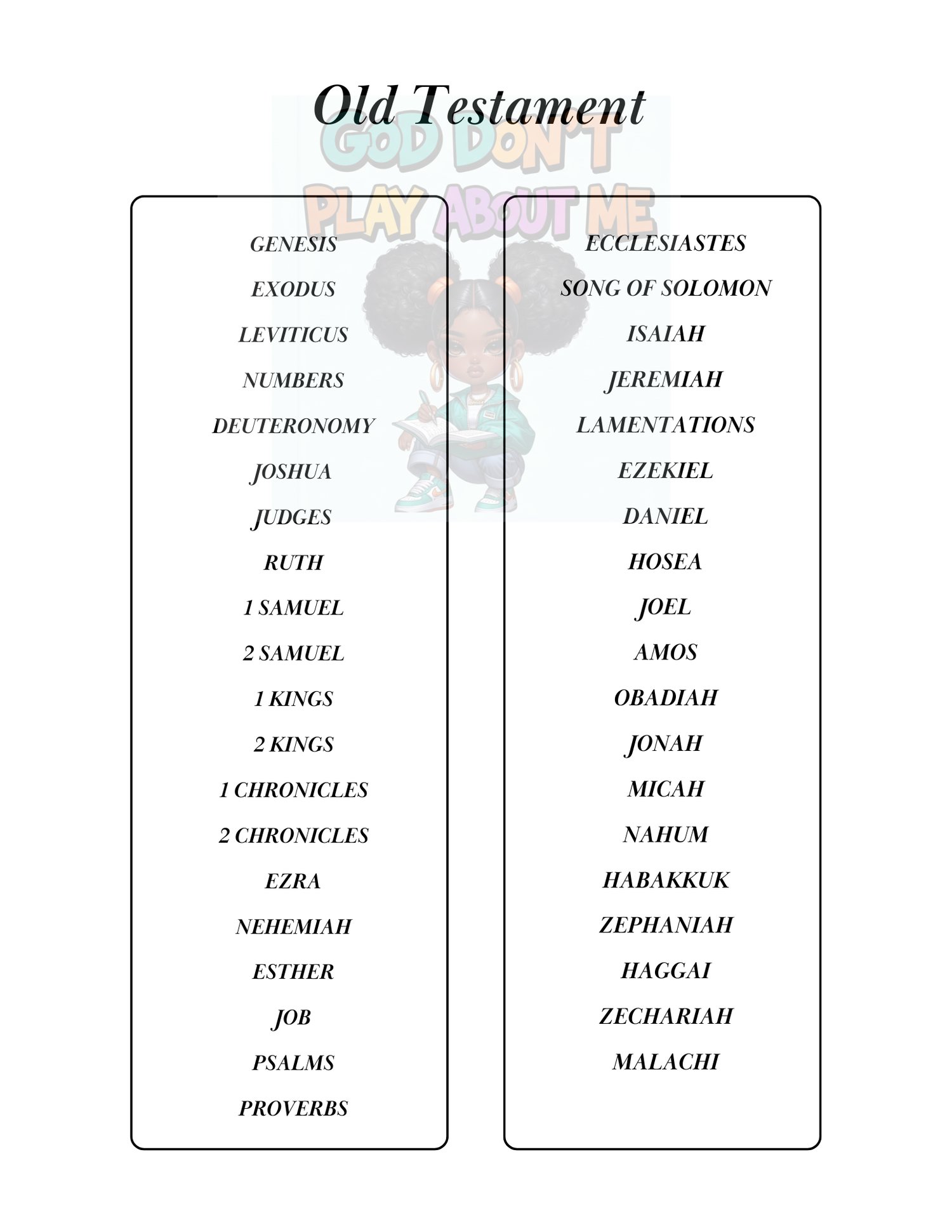 Old Testament

GOD DON'T PLAY ABOUT ME

GENESIS
EXODUS
LEVITICUS
NUMBERS
DEUTERONOMY
JOSHUA
JUDGES
RUTH
1 SAMUEL
2 SAMUEL
1 KINGS
2 KINGS
1 CHRONICLES
2 CHRONICLES
EZRA
NEHEMIAH
ESTHER
JOB
PSALMS
PROVERBS

ECCLESIASTES
SONG OF SOLOMON
ISAIAH
JEREMIAH
LAMENTATIONS
EZEKIEL
DANIEL
HOSEA
JOEL
AMOS
OBADIAH
JONAH
MICAH
NAHUM
HABAKKUK
ZEPHANIAH
HAGGAI
ZECHARIAH
MALACHI